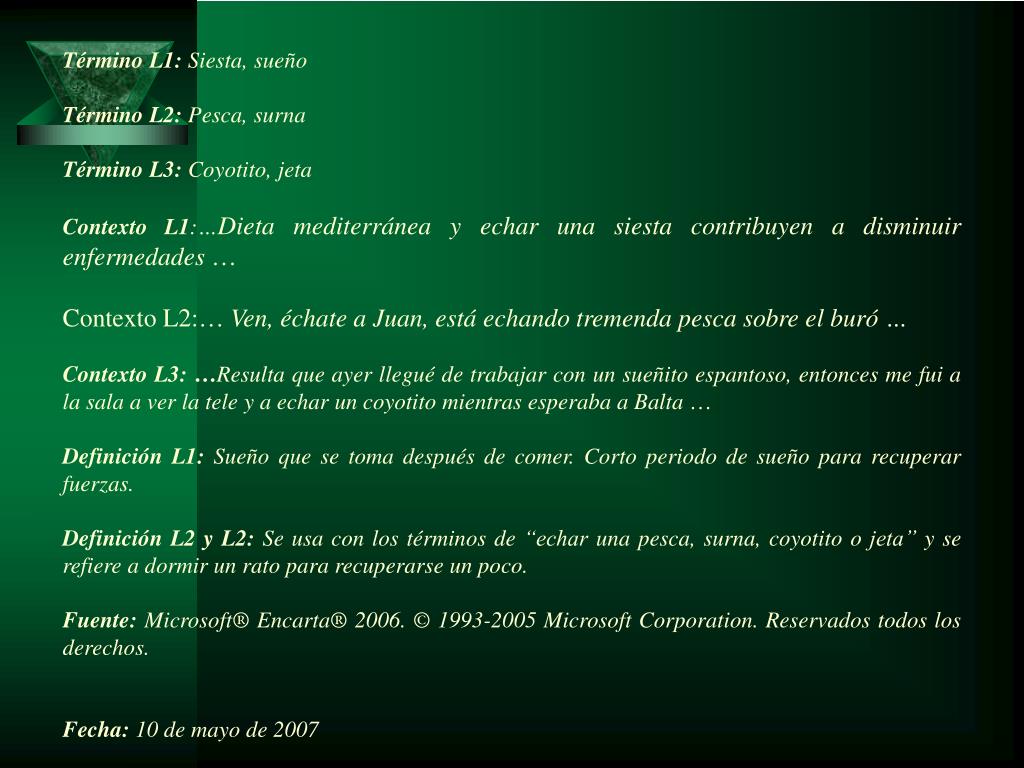 Término L1: Siesta, sueño

Término L2: Pesca, surna

Término L3: Coyotito, jeta

Contexto L1:…Dieta mediterránea y echar una siesta contribuyen a disminuir enfermedades …

Contexto L2:… Ven, échate a Juan, está echando tremenda pesca sobre el buró …

Contexto L3: …Resulta que ayer llegué de trabajar con un sueñito espantoso, entonces me fui a la sala a ver la tele y a echar un coyotito mientras esperaba a Balta …

Definición L1: Sueño que se toma después de comer. Corto periodo de sueño para recuperar fuerzas.

Definición L2 y L2: Se usa con los términos de “echar una pesca, surna, coyotito o jeta” y se refiere a dormir un rato para recuperarse un poco.

Fuente: Microsoft® Encarta® 2006. © 1993-2005 Microsoft Corporation. Reservados todos los derechos.

Fecha: 10 de mayo de 2007